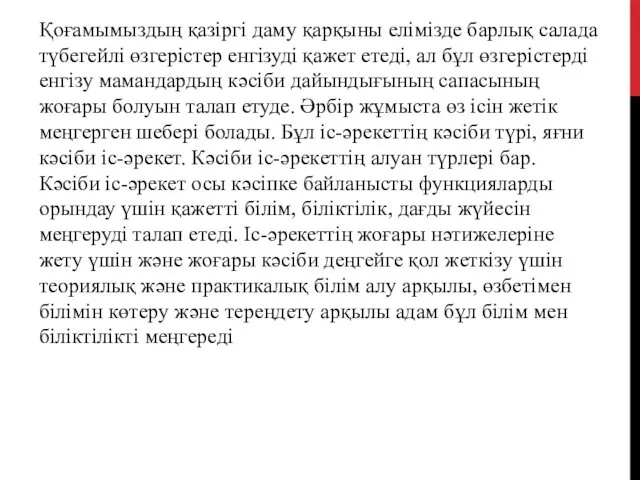 Қоғамымыздың қазіргі даму қарқыны елімізде барлық салада түбегейлі өзгерістер енгізуді қажет етеді, ал бұл өзгерістерді енгізу мамандардың кәсіби дайындығының сапасының жоғары болуын талап етуде. Әрбір жұмыста өз ісін жетік меңгерген шебері болады. Бұл іс-әрекеттің кәсіби түрі, яғни кәсіби іс-әрекет. Кәсіби іс-әрекеттің алуан түрлері бар. Кәсіби іс-әрекет осы кәсіпке байланысты функцияларды орындау үшін қажетті білім, біліктілік, дағды жүйесін меңгеруді талап етеді. Іс-әрекеттің жоғары нәтижелеріне жету үшін және жоғары кәсіби деңгейге қол жеткізу үшін теориялық және практикалық білім алу арқылы, өзбетімен білімін көтеру және тереңдету арқылы адам бұл білім мен біліктілікті меңгереді